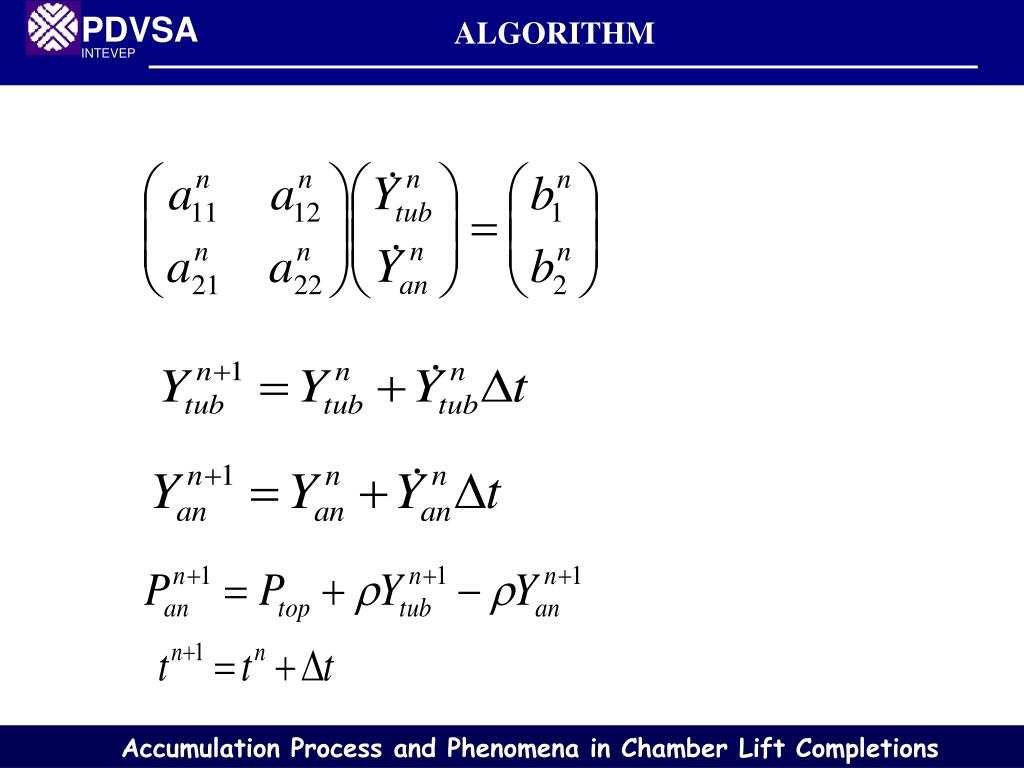 PDVSA
INTEVEP

ALGORITHM

$\begin{pmatrix} a_{11}^n & a_{12}^n \\ a_{21}^n & a_{22}^n \end{pmatrix} \begin{pmatrix} \dot{Y}_{tub}^n \\ \dot{Y}_{an}^n \end{pmatrix} = \begin{pmatrix} b_1^n \\ b_2^n \end{pmatrix}$

$Y_{tub}^{n+1} = Y_{tub}^n + \dot{Y}_{tub}^n \Delta t$

$Y_{an}^{n+1} = Y_{an}^n + \dot{Y}_{an}^n \Delta t$

$P_{an}^{n+1} = P_{top} + \rho Y_{tub}^{n+1} - \rho Y_{an}^{n+1}$

$t^{n+1} = t^n + \Delta t$

Accumulation Process and Phenomena in Chamber Lift Completions